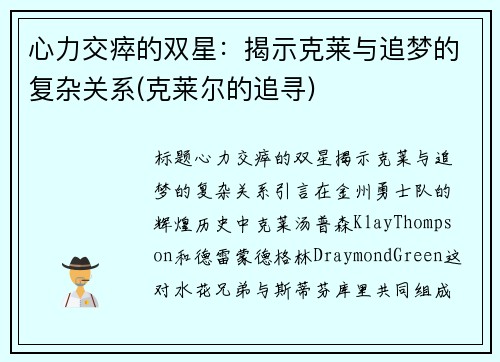 心力交瘁的双星：揭示克莱与追梦的复杂关系(克莱尔的追寻)

标题心力交瘁的双星揭示克莱与追梦的复杂关系引言在金州勇士队的辉煌历史中克莱汤普森KlayThompson和德雷蒙德格林DraymondGreen这对水花兄弟与斯蒂芬库里共同组成